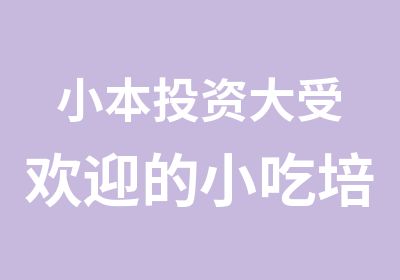 小本投资大受
欢迎的小吃培